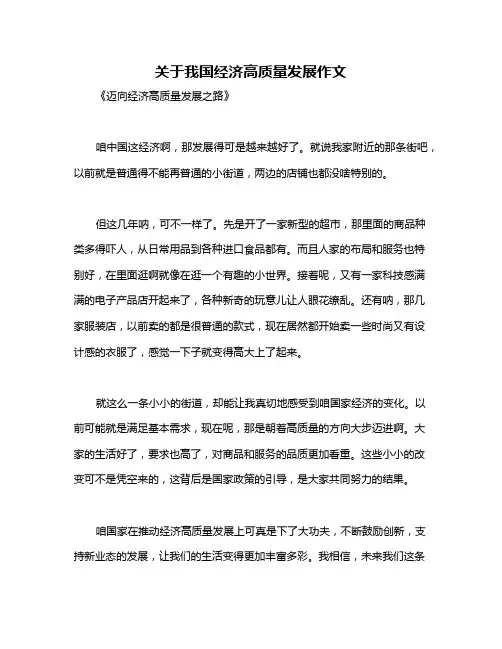 关于我国经济高质量发展作文

《迈向经济高质量发展之路》

咱中国这经济啊，那发展得可是越来越好了。就说我家附近的那条街吧，以前就是普通得不能再普通的小街道，两边的店铺也都没啥特别的。

但这几年呐，可不一样了。先是开了一家新型的超市，那里面的商品种类多得吓人，从日常用品到各种进口食品都有。而且人家的布局和服务也特别好，在里面逛啊就像在逛一个有趣的小世界。接着呢，又有一家科技感满满的电子产品店开起来了，各种新奇的玩意儿让人眼花缭乱。还有呐，那几家服装店，以前卖的都是很普通的款式，现在居然都开始卖一些时尚又有设计感的衣服了，感觉一下子就变得高大上了起来。

就这么一条小小的街道，却能让我真切地感受到咱国家经济的变化。以前可能就是满足基本需求，现在呢，那是朝着高质量的方向大步迈进啊。大家的生活好了，要求也高了，对商品和服务的品质更加看重。这些小小的改变可不是凭空来的，这背后是国家政策的引导，是大家共同努力的结果。

咱国家在推动经济高质量发展上可真是下了大功夫，不断鼓励创新，支持新业态的发展，让我们的生活变得更加丰富多彩。我相信，未来我们这条